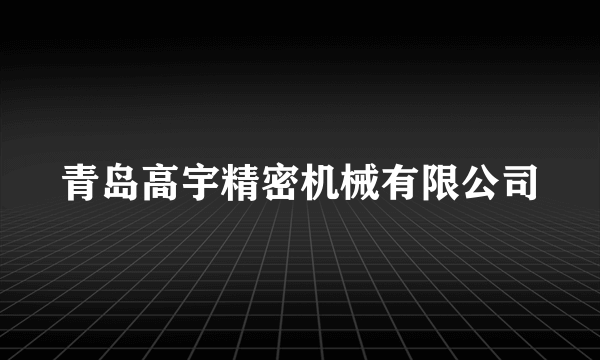 青岛高宇精密机械有限公司